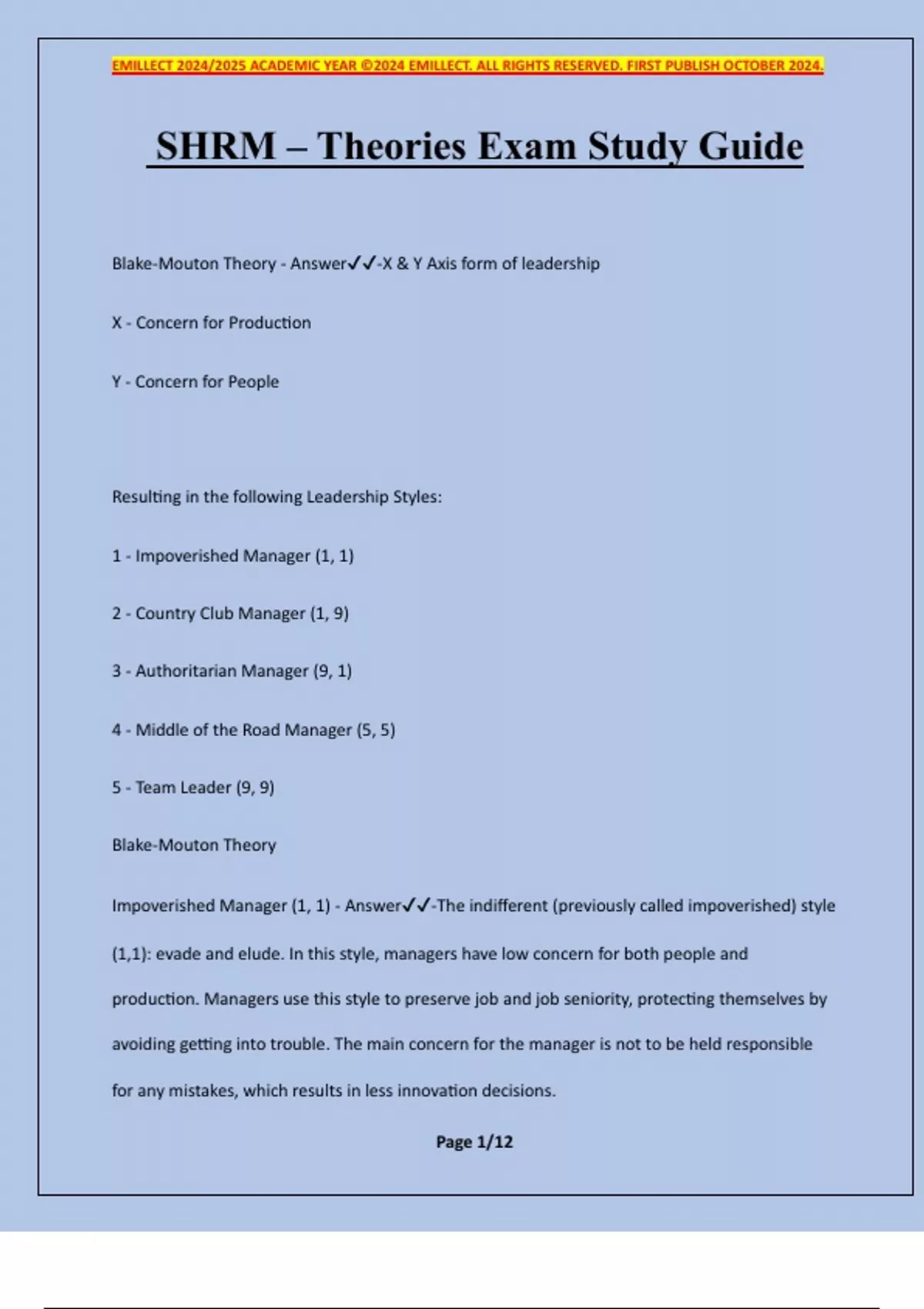 EMILLECT 2024/2025 ACADEMIC YEAR ©2024 EMILLECT. ALL RIGHTS RESERVED. FIRST PUBLISH OCTOBER 2024.

SHRM – Theories Exam Study Guide

Blake-Mouton Theory - Answer✓✓-X & Y Axis form of leadership

X - Concern for Production

Y - Concern for People

Resulting in the following Leadership Styles:

1 - Impoverished Manager (1, 1)

2 - Country Club Manager (1, 9)

3 - Authoritarian Manager (9, 1)

4 - Middle of the Road Manager (5, 5)

5 - Team Leader (9, 9)

Blake-Mouton Theory

Impoverished Manager (1, 1) - Answer✓✓-The indifferent (previously called impoverished) style (1,1): evade and elude. In this style, managers have low concern for both people and production. Managers use this style to preserve job and job seniority, protecting themselves by avoiding getting into trouble. The main concern for the manager is not to be held responsible for any mistakes, which results in less innovation decisions.

Page 1/12